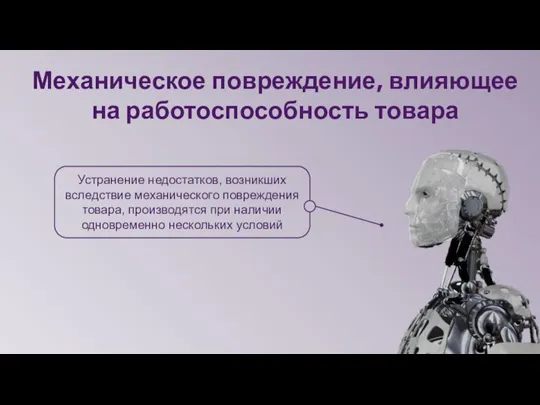 Механическое повреждение, влияющее на работоспособность товара

Устранение недостатков, возникших вследствие механического повреждения товара, производятся при наличии одновременно нескольких условий